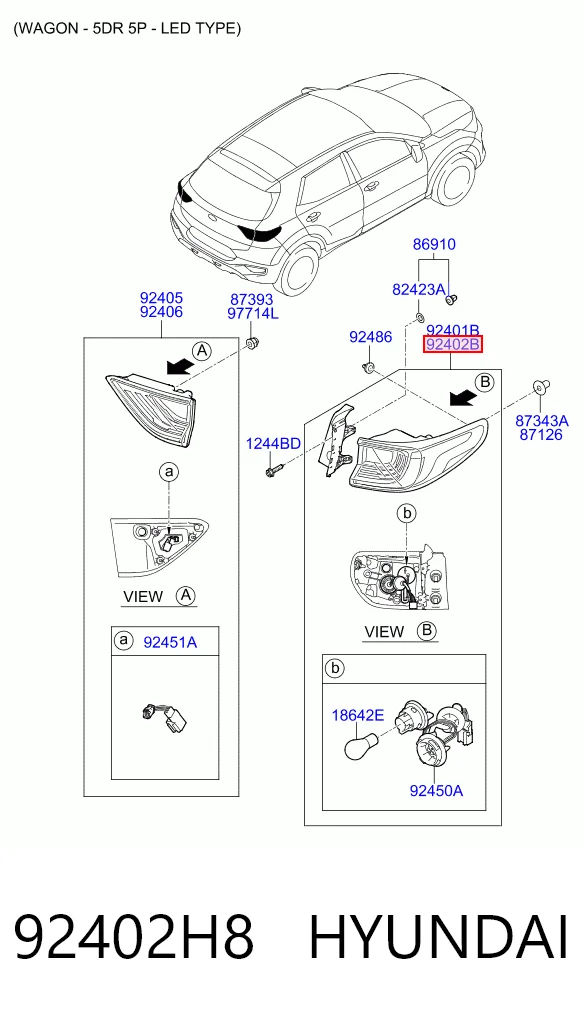 (WAGON - 5DR 5P - LED TYPE)

86910
82423A
92405
92406
87393
97714L
92486
92401B
92402B
A
B
87343A
87126
1244BD
a
b
VIEW A
VIEW B
a 92451A
b
18642E
92450A

92402H8 HYUNDAI